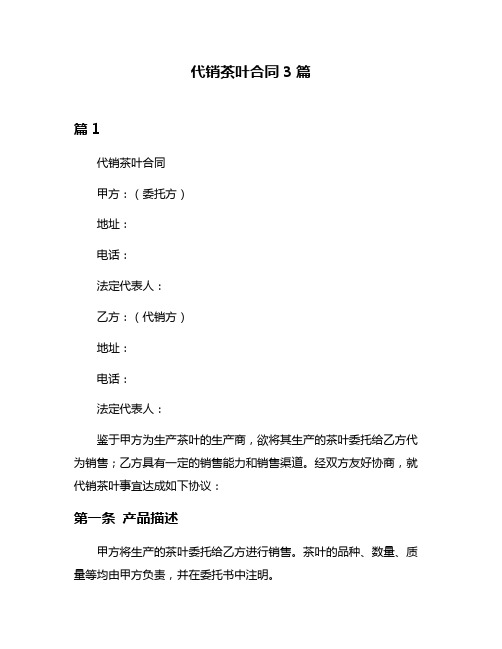 代销茶叶合同 3 篇

篇 1

代销茶叶合同

甲方：（委托方）

地址：

电话：

法定代表人：

乙方：（代销方）

地址：

电话：

法定代表人：

鉴于甲方为生产茶叶的生产商，欲将其生产的茶叶委托给乙方代为销售；乙方具有一定的销售能力和销售渠道。经双方友好协商，就代销茶叶事宜达成如下协议：

第一条 产品描述

甲方将生产的茶叶委托给乙方进行销售。茶叶的品种、数量、质量等均由甲方负责，并在委托书中注明。